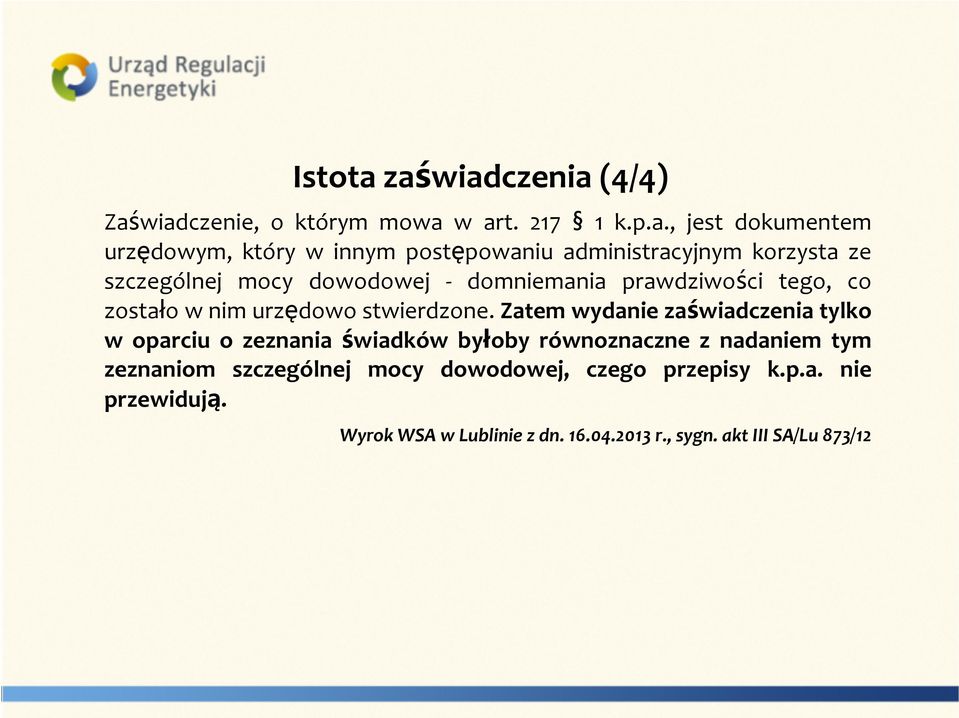 Urząd Regulacji Energetyki

Istota zaświadczenia (4/4)

Zaświadczenie, o którym mowa w art. 217 § 1 k.p.a., jest dokumentem urzędowym, który w innym postępowaniu administracyjnym korzysta ze szczególnej mocy dowodowej - domniemania prawdziwości tego, co zostało w nim urzędowo stwierdzone. Zatem wydanie zaświadczenia tylko w oparciu o zeznania świadków byłoby równoznaczne z nadaniem tym zeznaniom szczególnej mocy dowodowej, czego przepisy k.p.a. nie przewidują.

Wyrok WSA w Lublinie z dn. 16.04.2013 r., sygn. akt III SA/Lu 873/12